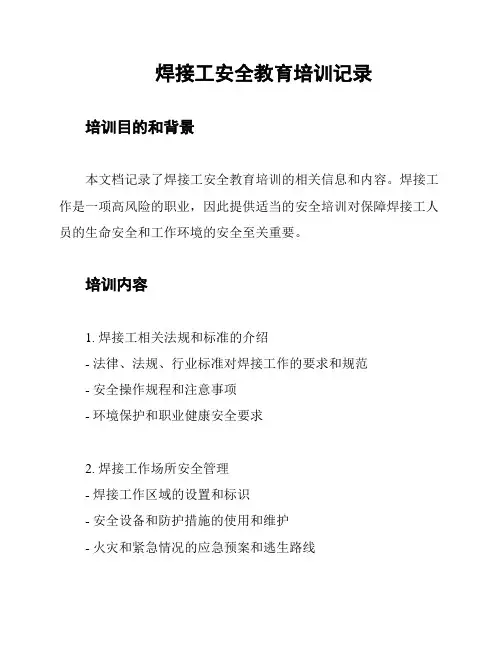 焊接工安全教育培训记录

培训目的和背景

本文档记录了焊接工安全教育培训的相关信息和内容。焊接工作是一项高风险的职业，因此提供适当的安全培训对保障焊接工人员的生命安全和工作环境的安全至关重要。

培训内容

1. 焊接工相关法规和标准的介绍
- 法律、法规、行业标准对焊接工作的要求和规范
- 安全操作规程和注意事项
- 环境保护和职业健康安全要求

2. 焊接工作场所安全管理
- 焊接工作区域的设置和标识
- 安全设备和防护措施的使用和维护
- 火灾和紧急情况的应急预案和逃生路线